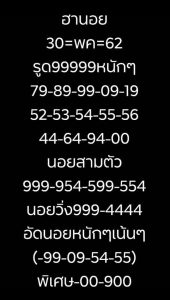 ฮานอย
30=พค=62
รูด99999หนักๆ
79-89-99-09-19
52-53-54-55-56
44-64-94-00
นอยสามตัว
999-954-599-554
นอยวิ่ง999-4444
อัดนอยหนักๆเน้นๆ
(-99-09-54-55)
พิเศษ-00-900